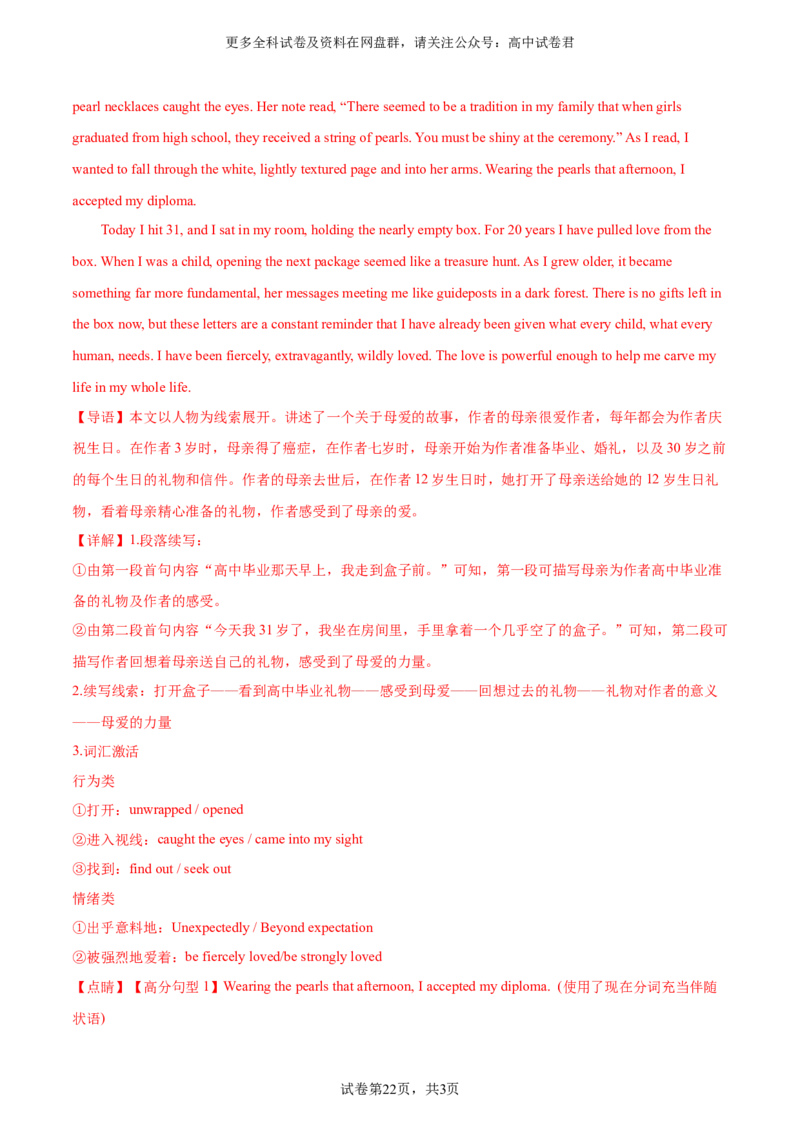 更多全科试卷及资料在网盘群，请关注公众号：高中试卷君

pearl necklaces caught the eyes. Her note read, “There seemed to be a tradition in my family that when girls graduated from high school, they received a string of pearls. You must be shiny at the ceremony.” As I read, I wanted to fall through the white, lightly textured page and into her arms. Wearing the pearls that afternoon, I accepted my diploma.

Today I hit 31, and I sat in my room, holding the nearly empty box. For 20 years I have pulled love from the box. When I was a child, opening the next package seemed like a treasure hunt. As I grew older, it became something far more fundamental, her messages meeting me like guideposts in a dark forest. There is no gifts left in the box now, but these letters are a constant reminder that I have already been given what every child, what every human, needs. I have been fiercely, extravagantly, wildly loved. The love is powerful enough to help me carve my life in my whole life.

【导语】本文以人物为线索展开。讲述了一个关于母爱的故事，作者的母亲很爱作者，每年都会为作者庆祝生日。在作者 3 岁时，母亲得了癌症，在作者七岁时，母亲开始为作者准备毕业、婚礼，以及 30 岁之前的每个生日的礼物和信件。作者的母亲去世后，在作者 12 岁生日时，她打开了母亲送给她的 12 岁生日礼物，看着母亲精心准备的礼物，作者感受到了母亲的爱。

【详解】1.段落续写：
①由第一段首句内容“高中毕业那天早上，我走到盒子前。”可知，第一段可描写母亲为作者高中毕业准备的礼物及作者的感受。
②由第二段首句内容“今天我 31 岁了，我坐在房间里，手里拿着一个几乎空了的盒子。”可知，第二段可描写作者回想着母亲送自己的礼物，感受到了母爱的力量。
2.续写线索：打开盒子——看到高中毕业礼物——感受到母爱——回想过去的礼物——礼物对作者的意义——母爱的力量
3.词汇激活
行为类
①打开：unwrapped / opened
②进入视线：caught the eyes / came into my sight
③找到：find out / seek out
情绪类
①出乎意料地：Unexpectedly / Beyond expectation
②被强烈地爱着：be fiercely loved/be strongly loved
【点睛】【高分句型 1】Wearing the pearls that afternoon, I accepted my diploma.（使用了现在分词充当伴随状语）

试卷第22页，共3页